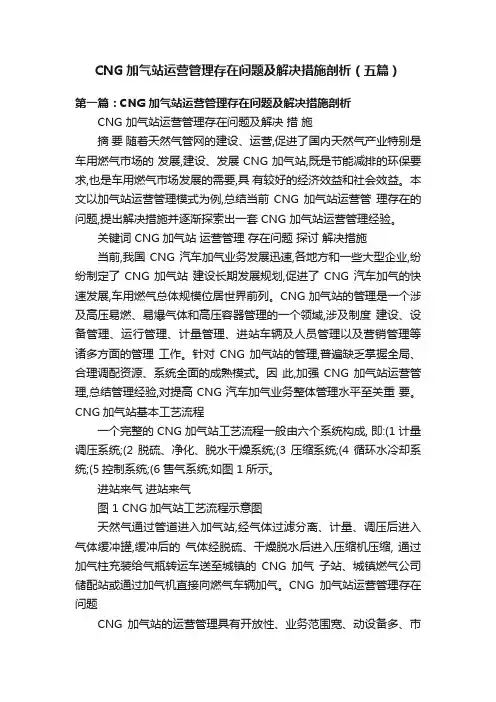 CNG 加气站运营管理存在问题及解决措施剖析（五篇）

第一篇：CNG 加气站运营管理存在问题及解决措施剖析

CNG 加气站运营管理存在问题及解决 措 施

摘 要 随着天然气管网的建设、运营,促进了国内天然气产业特别是车用燃气市场的 发展,建设、发展 CNG 加气站,既是节能减排的环保要求,也是车用燃气市场发展的需要,具 有较好的经济效益和社会效益。本文以加气站运营管理模式为例,总结当前 CNG 加气站运营管 理存在的问题,提出解决措施并逐渐探索出一套 CNG 加气站运营管理经验。

关键词 CNG 加气站 运营管理 存在问题 探讨 解决措施

当前,我国 CNG 汽车加气业务发展迅速,各地方和一些大型企业,纷纷制定了 CNG 加气站 建设长期发展规划,促进了 CNG 汽车加气的快速发展,车用燃气总体规模位居世界前列。CNG 加气站的管理是一个涉及高压易燃、易爆气体和高压容器管理的一个领域,涉及制度 建设、设备管理、运行管理、计量管理、进站车辆及人员管理以及营销管理等诸多方面的管理 工作。针对 CNG 加气站的管理,普遍缺乏掌握全局、合理调配资源、系统全面的成熟模式。因 此,加强 CNG 加气站运营管理,总结管理经验,对提高 CNG 汽车加气业务整体管理水平至关重 要。CNG 加气站基本工艺流程

一个完整的 CNG 加气站工艺流程一般由六个系统构成, 即:(1 计量调压系统;(2 脱硫、净化、脱水干燥系统;(3 压缩系统;(4 循环水冷却系统;(5 控制系统;(6 售气系统;如图 1 所示。

进站来气 进站来气

图 1 CNG 加气站工艺流程示意图

天然气通过管道进入加气站,经气体过滤分离、计量、调压后进入气体缓冲罐,缓冲后的 气体经脱硫、干燥脱水后进入压缩机压缩, 通过加气柱充装给气瓶转运车送至城镇的 CNG 加气 子站、城镇燃气公司储配站或通过加气机直接向燃气车辆加气。CNG 加气站运营管理存在问题

CNG 加气站的运营管理具有开放性、业务范围宽、动设备多、市